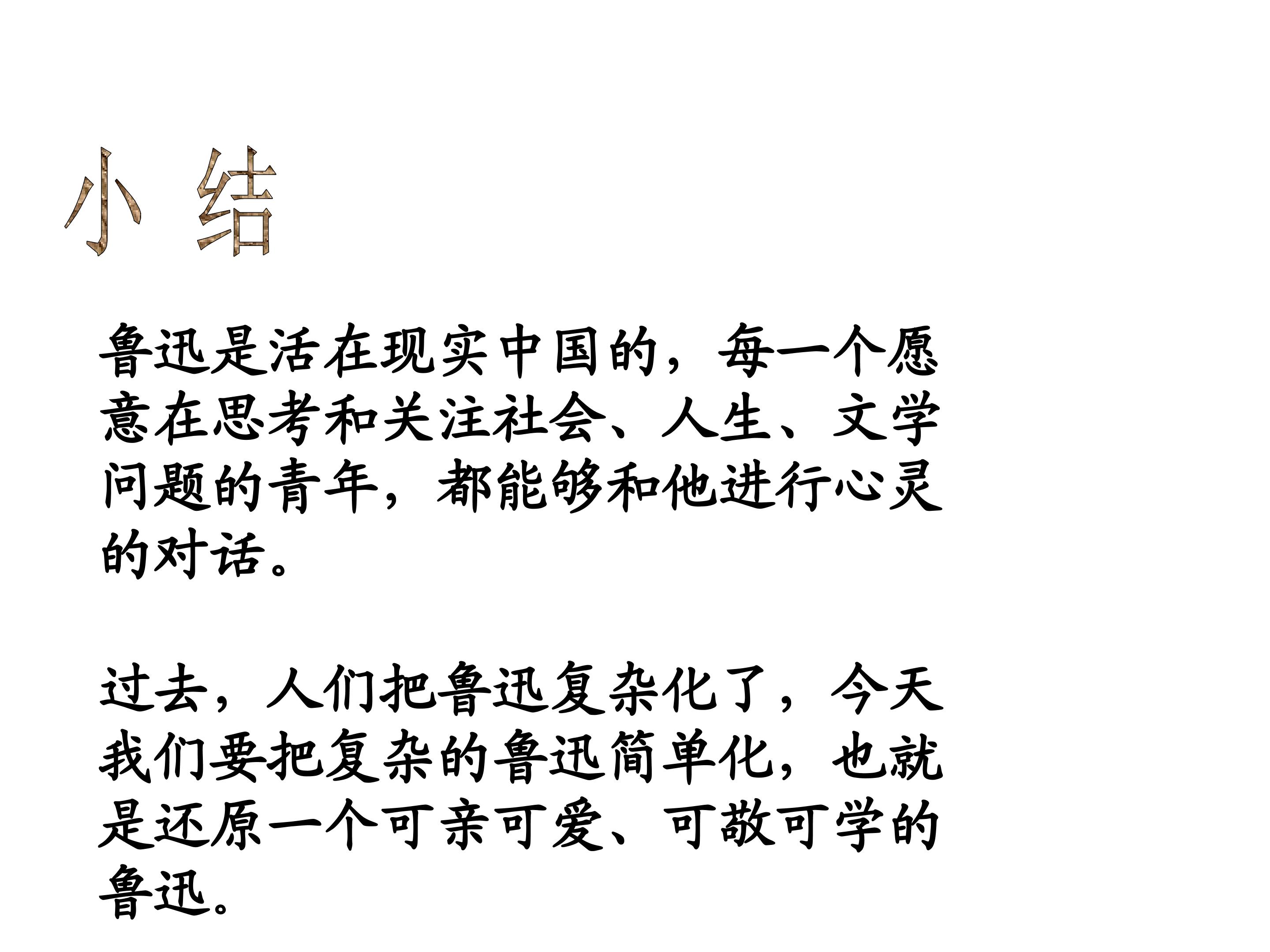 小 结

鲁迅是活在现实中国的，每一个愿意在思考和关注社会、人生、文学问题的青年，都能够和他进行心灵的对话。

过去，人们把鲁迅复杂化了，今天我们要把复杂的鲁迅简单化，也就是还原一个可亲可爱、可敬可学的鲁迅。